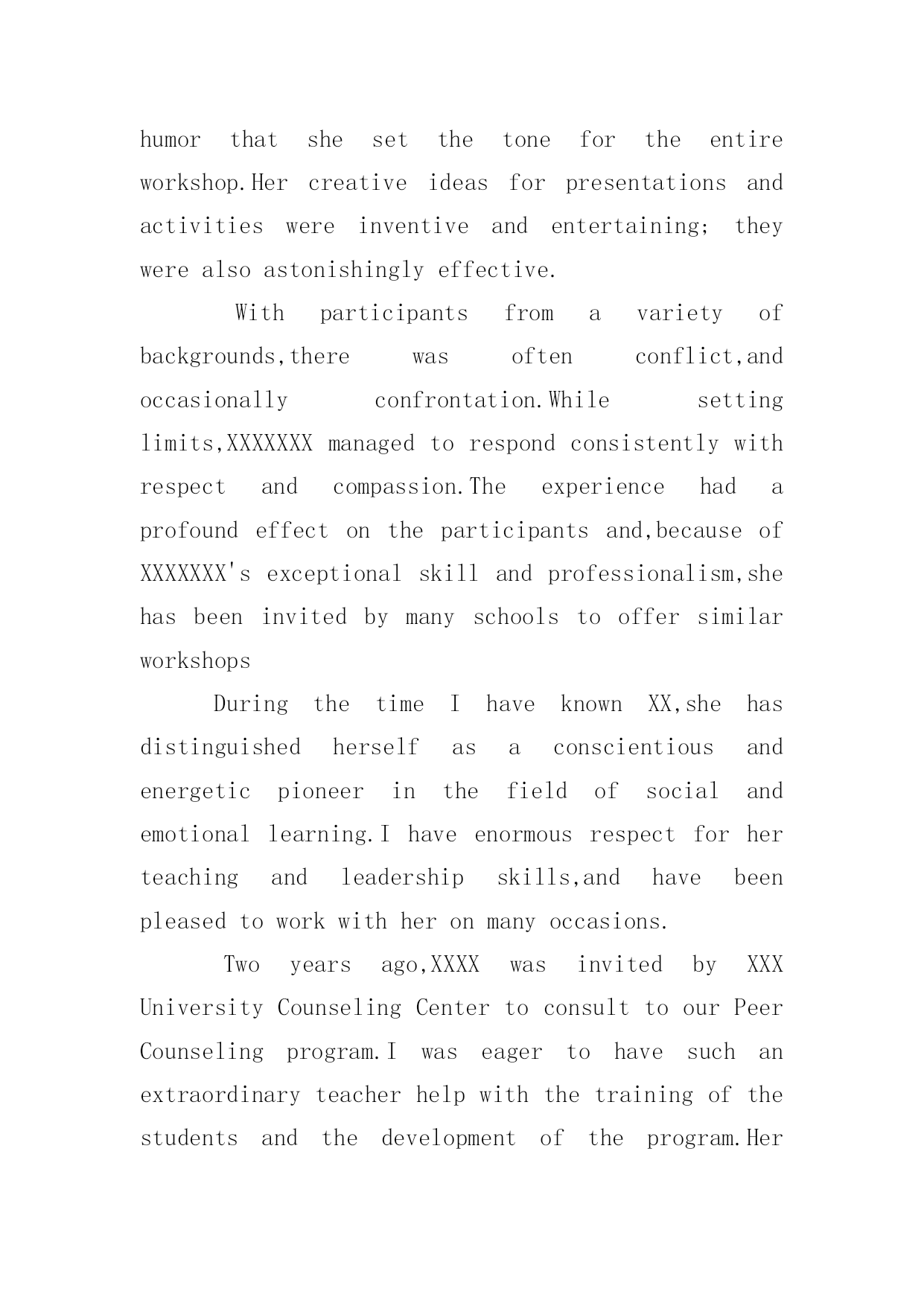 humor that she set the tone for the entire workshop.Her creative ideas for presentations and activities were inventive and entertaining; they were also astonishingly effective.

With participants from a variety of backgrounds,there was often conflict,and occasionally confrontation.While setting limits,XXXXXXX managed to respond consistently with respect and compassion.The experience had a profound effect on the participants and,because of XXXXXXX's exceptional skill and professionalism,she has been invited by many schools to offer similar workshops

During the time I have known XX,she has distinguished herself as a conscientious and energetic pioneer in the field of social and emotional learning.I have enormous respect for her teaching and leadership skills,and have been pleased to work with her on many occasions.

Two years ago,XXXX was invited by XXX University Counseling Center to consult to our Peer Counseling program.I was eager to have such an extraordinary teacher help with the training of the students and the development of the program.Her